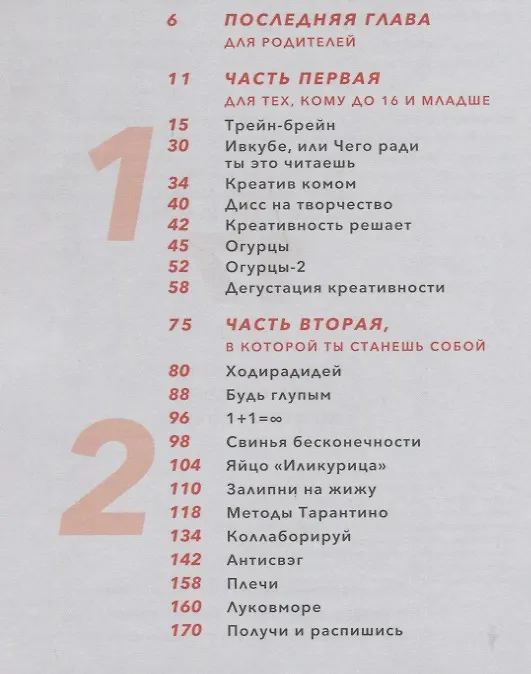 6 ПОСЛЕДНЯЯ ГЛАВА
ДЛЯ РОДИТЕЛЕЙ

11 ЧАСТЬ ПЕРВАЯ
ДЛЯ ТЕХ, КОМУ ДО 16 И МЛАДШЕ

1

15 Трейн-брейн
30 Ивкубе, или Чего ради ты это читаешь
34 Креатив комом
40 Дисс на творчество
42 Креативность решает
45 Огурцы
52 Огурцы-2
58 Дегустация креативности

75 ЧАСТЬ ВТОРАЯ,
В КОТОРОЙ ТЫ СТАНЕШЬ СОБОЙ

2

80 Ходирадидей
88 Будь глупым
96 $1+1=\infty$
98 Свинья бесконечности
104 Яйцо «Иликурица»
110 Залипни на жижу
118 Методы Тарантино
134 Коллаборируй
142 Антисвэг
158 Плечи
160 Луковморе
170 Получи и распишись